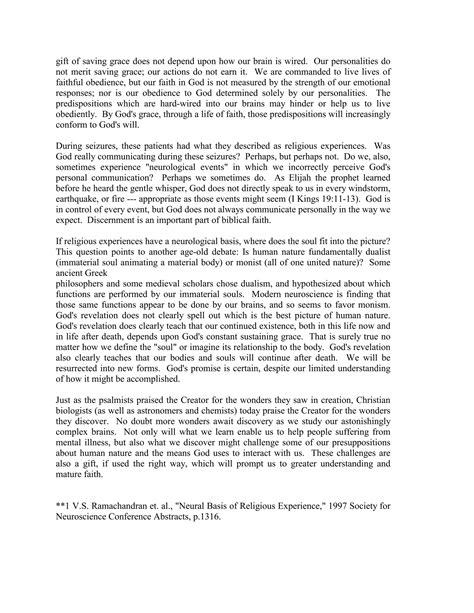 gift of saving grace does not depend upon how our brain is wired. Our personalities do not merit saving grace; our actions do not earn it. We are commanded to live lives of faithful obedience, but our faith in God is not measured by the strength of our emotional responses; nor is our obedience to God determined solely by our personalities. The predispositions which are hard-wired into our brains may hinder or help us to live obediently. By God's grace, through a life of faith, those predispositions will increasingly conform to God's will.

During seizures, these patients had what they described as religious experiences. Was God really communicating during these seizures? Perhaps, but perhaps not. Do we, also, sometimes experience "neurological events" in which we incorrectly perceive God's personal communication? Perhaps we sometimes do. As Elijah the prophet learned before he heard the gentle whisper, God does not directly speak to us in every windstorm, earthquake, or fire --- appropriate as those events might seem (I Kings 19:11-13). God is in control of every event, but God does not always communicate personally in the way we expect. Discernment is an important part of biblical faith.

If religious experiences have a neurological basis, where does the soul fit into the picture? This question points to another age-old debate: Is human nature fundamentally dualist (immaterial soul animating a material body) or monist (all of one united nature)? Some ancient Greek
philosophers and some medieval scholars chose dualism, and hypothesized about which functions are performed by our immaterial souls. Modern neuroscience is finding that those same functions appear to be done by our brains, and so seems to favor monism. God's revelation does not clearly spell out which is the best picture of human nature. God's revelation does clearly teach that our continued existence, both in this life now and in life after death, depends upon God's constant sustaining grace. That is surely true no matter how we define the "soul" or imagine its relationship to the body. God's revelation also clearly teaches that our bodies and souls will continue after death. We will be resurrected into new forms. God's promise is certain, despite our limited understanding of how it might be accomplished.

Just as the psalmists praised the Creator for the wonders they saw in creation, Christian biologists (as well as astronomers and chemists) today praise the Creator for the wonders they discover. No doubt more wonders await discovery as we study our astonishingly complex brains. Not only will what we learn enable us to help people suffering from mental illness, but also what we discover might challenge some of our presuppositions about human nature and the means God uses to interact with us. These challenges are also a gift, if used the right way, which will prompt us to greater understanding and mature faith.

**1 V.S. Ramachandran et. al., "Neural Basis of Religious Experience," 1997 Society for Neuroscience Conference Abstracts, p.1316.